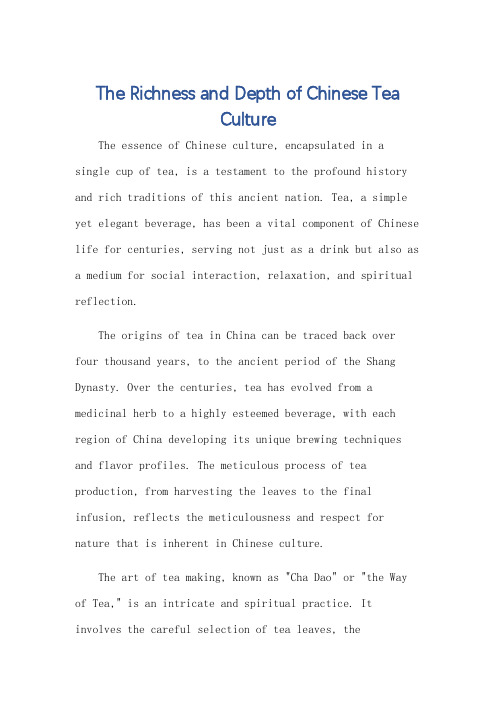 The Richness and Depth of Chinese Tea Culture

The essence of Chinese culture, encapsulated in a single cup of tea, is a testament to the profound history and rich traditions of this ancient nation. Tea, a simple yet elegant beverage, has been a vital component of Chinese life for centuries, serving not just as a drink but also as a medium for social interaction, relaxation, and spiritual reflection.

The origins of tea in China can be traced back over four thousand years, to the ancient period of the Shang Dynasty. Over the centuries, tea has evolved from a medicinal herb to a highly esteemed beverage, with each region of China developing its unique brewing techniques and flavor profiles. The meticulous process of tea production, from harvesting the leaves to the final infusion, reflects the meticulousness and respect for nature that is inherent in Chinese culture.

The art of tea making, known as "Cha Dao" or "the Way of Tea," is an intricate and spiritual practice. It involves the careful selection of tea leaves, the